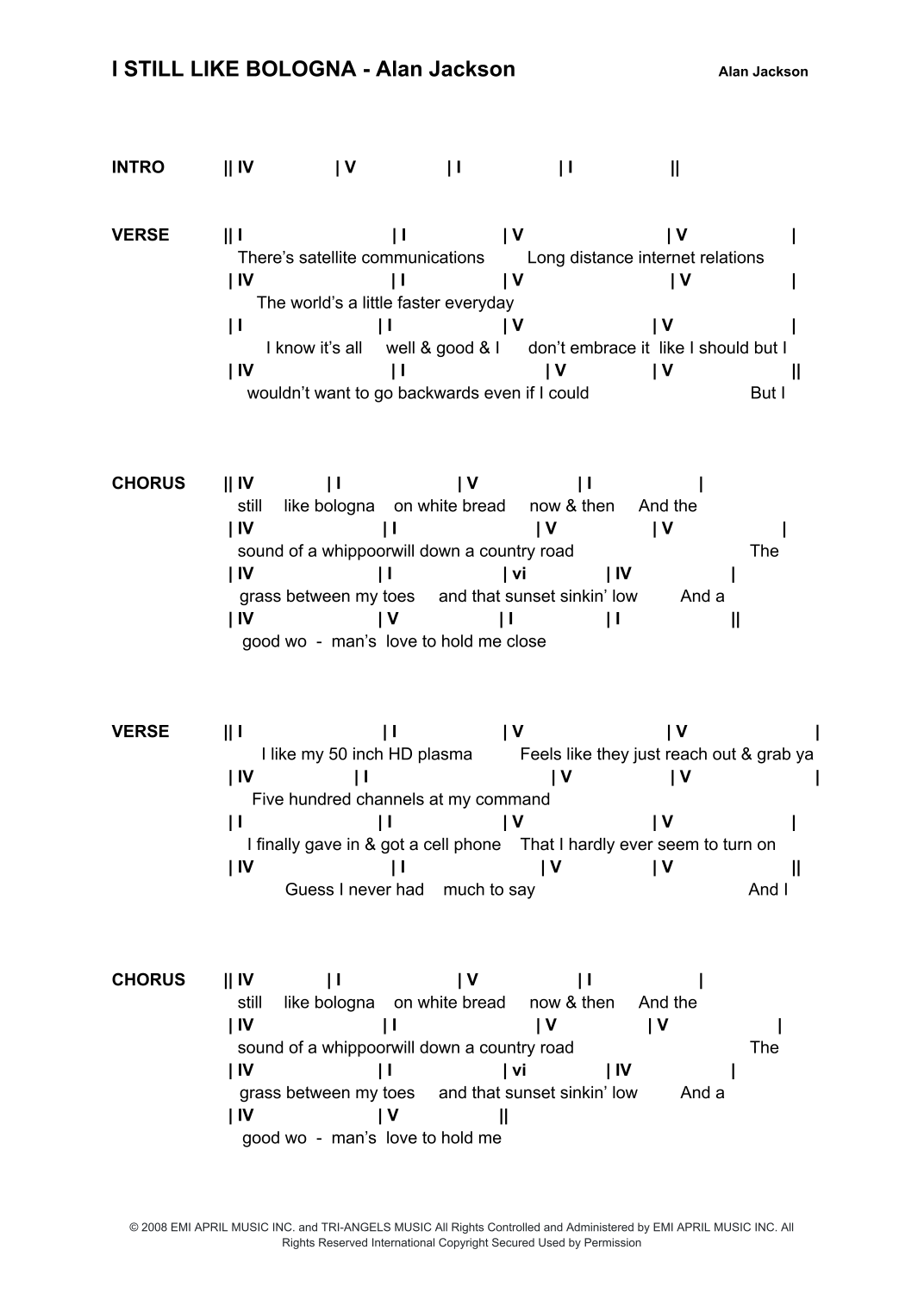 I STILL LIKE BOLOGNA - Alan Jackson

Alan Jackson

INTRO || IV | V | I | I ||

VERSE || I | I | V | V |
There's satellite communications Long distance internet relations
| IV | I | V | V |
The world's a little faster everyday
| I | I | V | V |
I know it's all well & good & I don't embrace it like I should but I
| IV | I | V | V ||
wouldn't want to go backwards even if I could But I

CHORUS || IV | I | V | I |
still like bologna on white bread now & then And the
| IV | I | V | V |
sound of a whippoorwill down a country road The
| IV | I | vi | IV |
grass between my toes and that sunset sinkin' low And a
| IV | V | I | I ||
good wo - man's love to hold me close

VERSE || I | I | V | V |
I like my 50 inch HD plasma Feels like they just reach out & grab ya
| IV | I | V | V |
Five hundred channels at my command
| I | I | V | V |
I finally gave in & got a cell phone That I hardly ever seem to turn on
| IV | I | V | V ||
Guess I never had much to say And I

CHORUS || IV | I | V | I |
still like bologna on white bread now & then And the
| IV | I | V | V |
sound of a whippoorwill down a country road The
| IV | I | vi | IV |
grass between my toes and that sunset sinkin' low And a
| IV | V ||
good wo - man's love to hold me

© 2008 EMI APRIL MUSIC INC. and TRI-ANGELS MUSIC All Rights Controlled and Administered by EMI APRIL MUSIC INC. All Rights Reserved International Copyright Secured Used by Permission